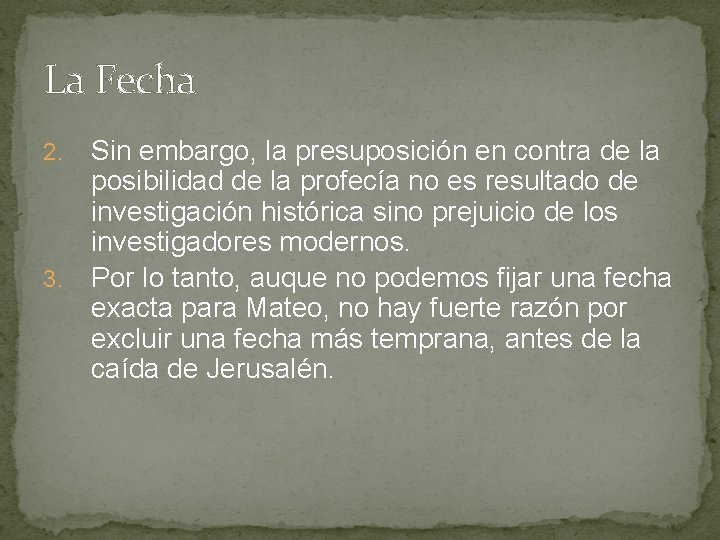 La Fecha

2. Sin embargo, la presuposición en contra de la posibilidad de la profecía no es resultado de investigación histórica sino prejuicio de los investigadores modernos.

3. Por lo tanto, auque no podemos fijar una fecha exacta para Mateo, no hay fuerte razón por excluir una fecha más temprana, antes de la caída de Jerusalén.